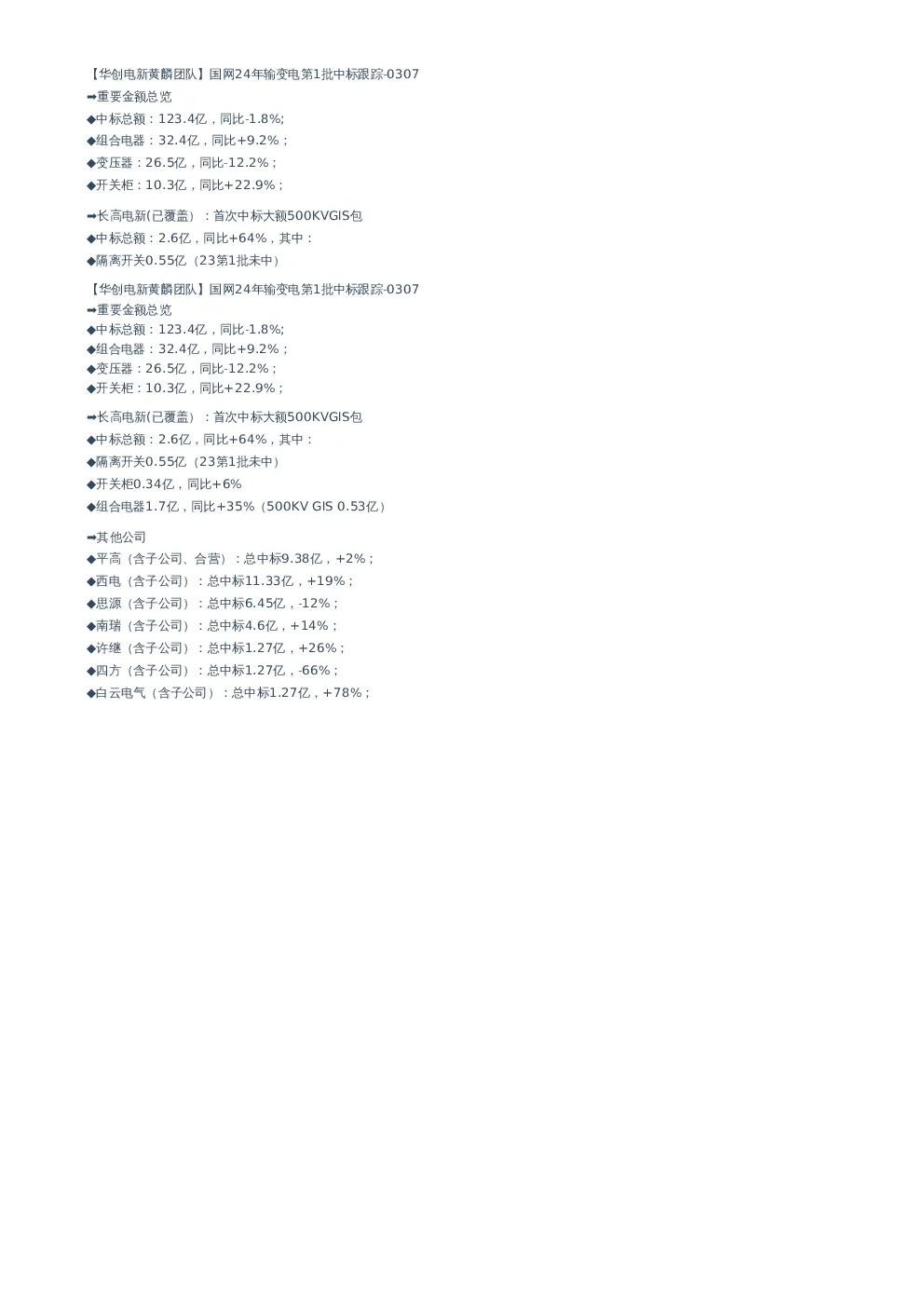 【华创电新黄麟团队】国网24年输变电第1批中标跟踪-0307
➡重要金额总览
◆中标总额：123.4亿，同比-1.8%;
◆组合电器：32.4亿，同比+9.2%；
◆变压器：26.5亿，同比-12.2%；
◆开关柜：10.3亿，同比+22.9%；

➡长高电新(已覆盖）：首次中标大额500KVGIS包
◆中标总额：2.6亿，同比+64%，其中：
◆隔离开关0.55亿（23第1批未中）

【华创电新黄麟团队】国网24年输变电第1批中标跟踪-0307
➡重要金额总览
◆中标总额：123.4亿，同比-1.8%;
◆组合电器：32.4亿，同比+9.2%；
◆变压器：26.5亿，同比-12.2%；
◆开关柜：10.3亿，同比+22.9%；

➡长高电新(已覆盖）：首次中标大额500KVGIS包
◆中标总额：2.6亿，同比+64%，其中：
◆隔离开关0.55亿（23第1批未中）
◆开关柜0.34亿，同比+6%
◆组合电器1.7亿，同比+35%（500KV GIS 0.53亿）

➡其他公司
◆平高（含子公司、合营）：总中标9.38亿，+2%；
◆西电（含子公司）：总中标11.33亿，+19%；
◆思源（含子公司）：总中标6.45亿，-12%；
◆南瑞（含子公司）：总中标4.6亿，+14%；
◆许继（含子公司）：总中标1.27亿，+26%；
◆四方（含子公司）：总中标1.27亿，-66%；
◆白云电气（含子公司）：总中标1.27亿，+78%；